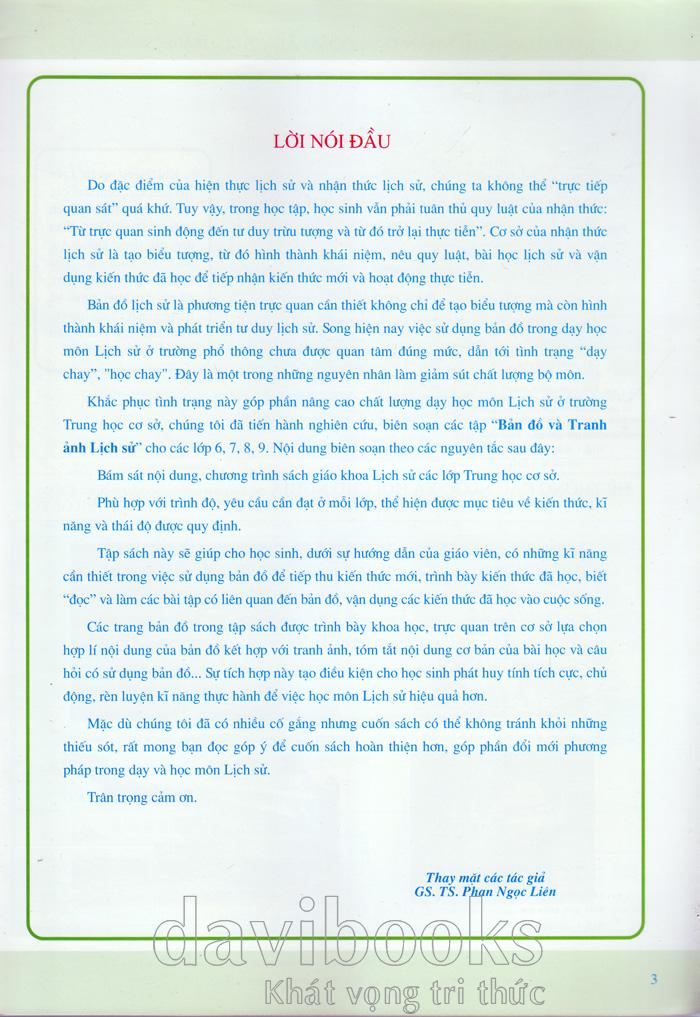 LỜI NÓI ĐẦU

Do đặc điểm của hiện thực lịch sử và nhận thức lịch sử, chúng ta không thể "trực tiếp quan sát" quá khứ. Tuy vậy, trong học tập, học sinh vẫn phải tuân thủ quy luật của nhận thức: "Từ trực quan sinh động đến tư duy trừu tượng và từ đó trở lại thực tiễn". Cơ sở của nhận thức lịch sử là tạo biểu tượng, từ đó hình thành khái niệm, nêu quy luật, bài học lịch sử và vận dụng kiến thức đã học để tiếp nhận kiến thức mới và hoạt động thực tiễn.

Bản đồ lịch sử là phương tiện trực quan cần thiết không chỉ để tạo biểu tượng mà còn hình thành khái niệm và phát triển tư duy lịch sử. Song hiện nay việc sử dụng bản đồ trong dạy học môn Lịch sử ở trường phổ thông chưa được quan tâm đúng mức, dẫn tới tình trạng "dạy chay", "học chay". Đây là một trong những nguyên nhân làm giảm sút chất lượng bộ môn.

Khắc phục tình trạng này góp phần nâng cao chất lượng dạy học môn Lịch sử ở trường Trung học cơ sở, chúng tôi đã tiến hành nghiên cứu, biên soạn các tập "Bản đồ và Tranh ảnh Lịch sử" cho các lớp 6, 7, 8, 9. Nội dung biên soạn theo các nguyên tắc sau đây:

Bám sát nội dung, chương trình sách giáo khoa Lịch sử các lớp Trung học cơ sở.

Phù hợp với trình độ, yêu cầu cần đạt ở mỗi lớp, thể hiện được mục tiêu về kiến thức, kĩ năng và thái độ được quy định.

Tập sách này sẽ giúp cho học sinh, dưới sự hướng dẫn của giáo viên, có những kĩ năng cần thiết trong việc sử dụng bản đồ để tiếp thu kiến thức mới, trình bày kiến thức đã học, biết "đọc" và làm các bài tập có liên quan đến bản đồ, vận dụng các kiến thức đã học vào cuộc sống.

Các trang bản đồ trong tập sách được trình bày khoa học, trực quan trên cơ sở lựa chọn hợp lí nội dung của bản đồ kết hợp với tranh ảnh, tóm tắt nội dung cơ bản của bài học và câu hỏi có sử dụng bản đồ... Sự tích hợp này tạo điều kiện cho học sinh phát huy tính tích cực, chủ động, rèn luyện kĩ năng thực hành để việc học môn Lịch sử hiệu quả hơn.

Mặc dù chúng tôi đã có nhiều cố gắng nhưng cuốn sách có thể không tránh khỏi những thiếu sót, rất mong bạn đọc góp ý để cuốn sách hoàn thiện hơn, góp phần đổi mới phương pháp trong dạy và học môn Lịch sử.

Trân trọng cảm ơn.

Thay mặt các tác giả
GS. TS. Phan Ngọc Liên

davibooks
Khát vọng tri thức

3